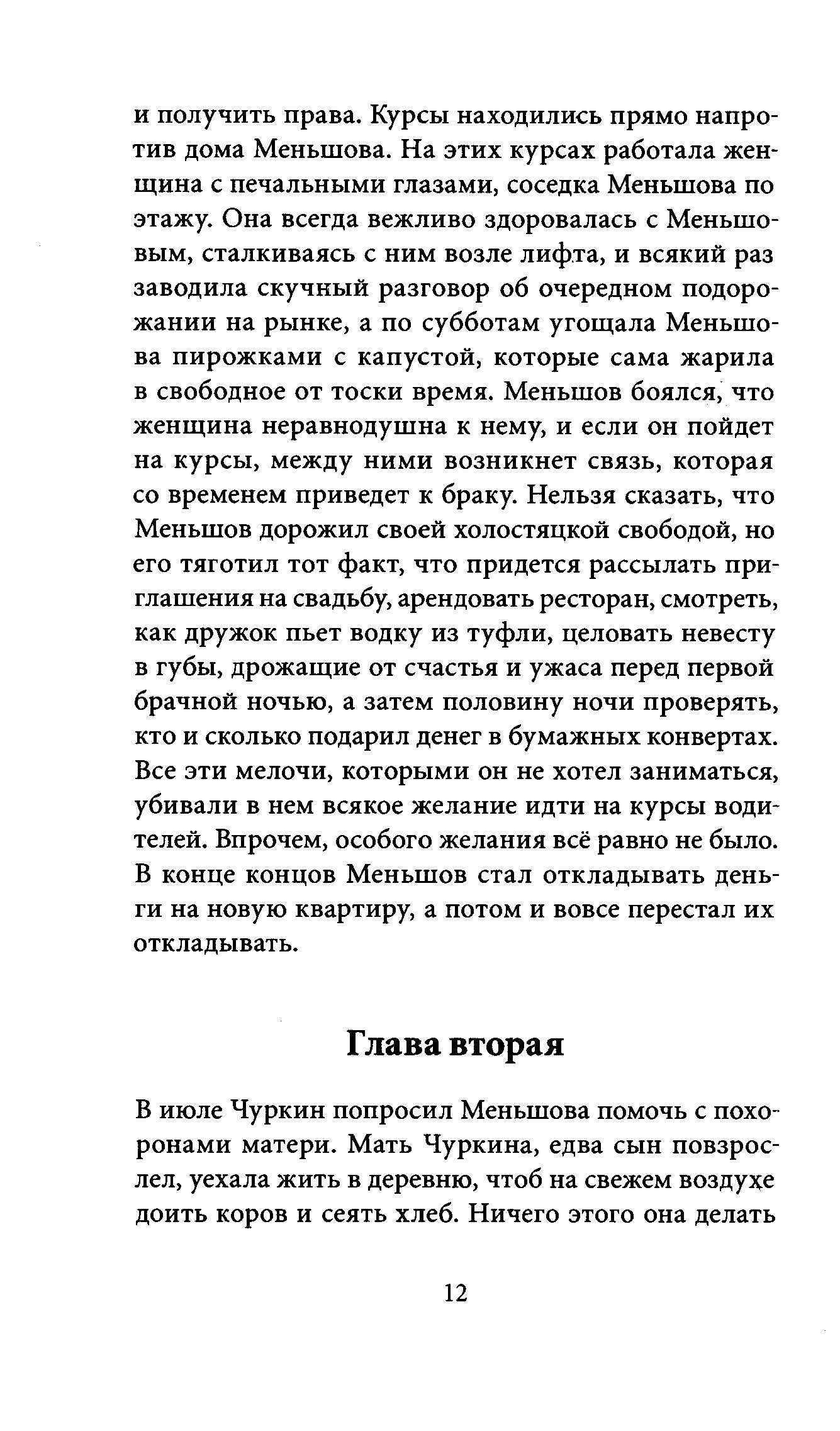 и получить права. Курсы находились прямо напротив дома Меньшова. На этих курсах работала женщина с печальными глазами, соседка Меньшова по этажу. Она всегда вежливо здоровалась с Меньшовым, сталкиваясь с ним возле лифта, и всякий раз заводила скучный разговор об очередном подорожании на рынке, а по субботам угощала Меньшова пирожками с капустой, которые сама жарила в свободное от тоски время. Меньшов боялся, что женщина неравнодушна к нему, и если он пойдет на курсы, между ними возникнет связь, которая со временем приведет к браку. Нельзя сказать, что Меньшов дорожил своей холостяцкой свободой, но его тяготил тот факт, что придется рассылать приглашения на свадьбу, арендовать ресторан, смотреть, как дружок пьет водку из туфли, целовать невесту в губы, дрожащие от счастья и ужаса перед первой брачной ночью, а затем половину ночи проверять, кто и сколько подарил денег в бумажных конвертах. Все эти мелочи, которыми он не хотел заниматься, убивали в нем всякое желание идти на курсы водителей. Впрочем, особого желания всё равно не было. В конце концов Меньшов стал откладывать деньги на новую квартиру, а потом и вовсе перестал их откладывать.

Глава вторая

В июле Чуркин попросил Меньшова помочь с похоронами матери. Мать Чуркина, едва сын повзрослел, уехала жить в деревню, чтоб на свежем воздухе доить коров и сеять хлеб. Ничего этого она делать

12